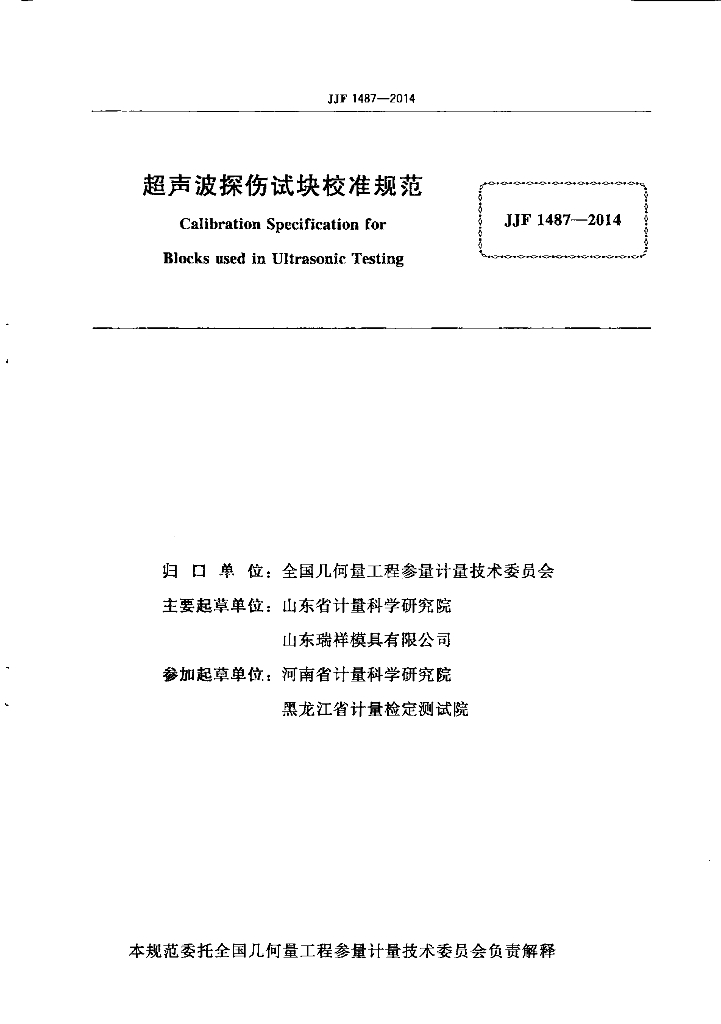 JJF 1487—2014

超声波探伤试块校准规范
Calibration Specification for
Blocks used in Ultrasonic Testing

JJF 1487—2014

归 口 单 位：全国几何量工程参量计量技术委员会
主要起草单位：山东省计量科学研究院
山东瑞祥模具有限公司
参加起草单位：河南省计量科学研究院
黑龙江省计量检定测试院

本规范委托全国几何量工程参量计量技术委员会负责解释